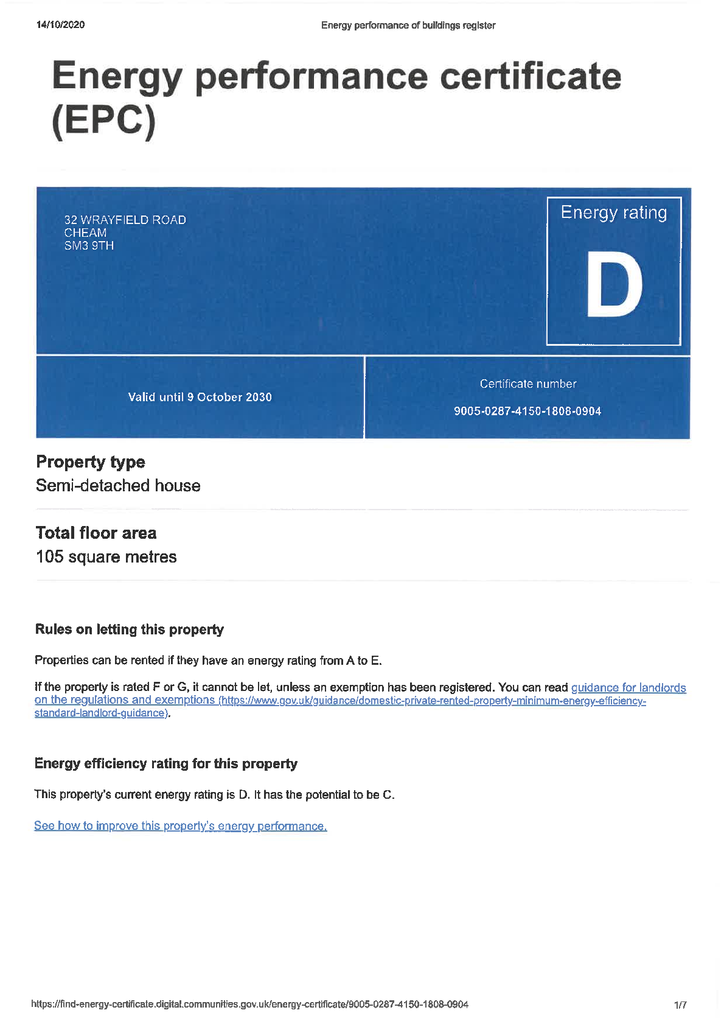 14/10/2020 Energy performance of buildings register

Energy performance certificate (EPC)

32 WRAYFIELD ROAD
CHEAM
SM3 9TH

Energy rating

D

Valid until 9 October 2030

Certificate number

9005-0287-4150-1808-0904

Property type

Semi-detached house

Total floor area

105 square metres

Rules on letting this property

Properties can be rented if they have an energy rating from A to E.

If the property is rated F or G, it cannot be let, unless an exemption has been registered. You can read guidance for landlords on the regulations and exemptions (https://www.gov.uk/guidance/domestic-private-rented-property-minimum-energy-efficiency-standard-landlord-guidance).

Energy efficiency rating for this property

This property's current energy rating is D. It has the potential to be C.

See how to improve this property's energy performance.

https://find-energy-certificate.digital.communities.gov.uk/energy-certificate/9005-0287-4150-1808-0904 1/7